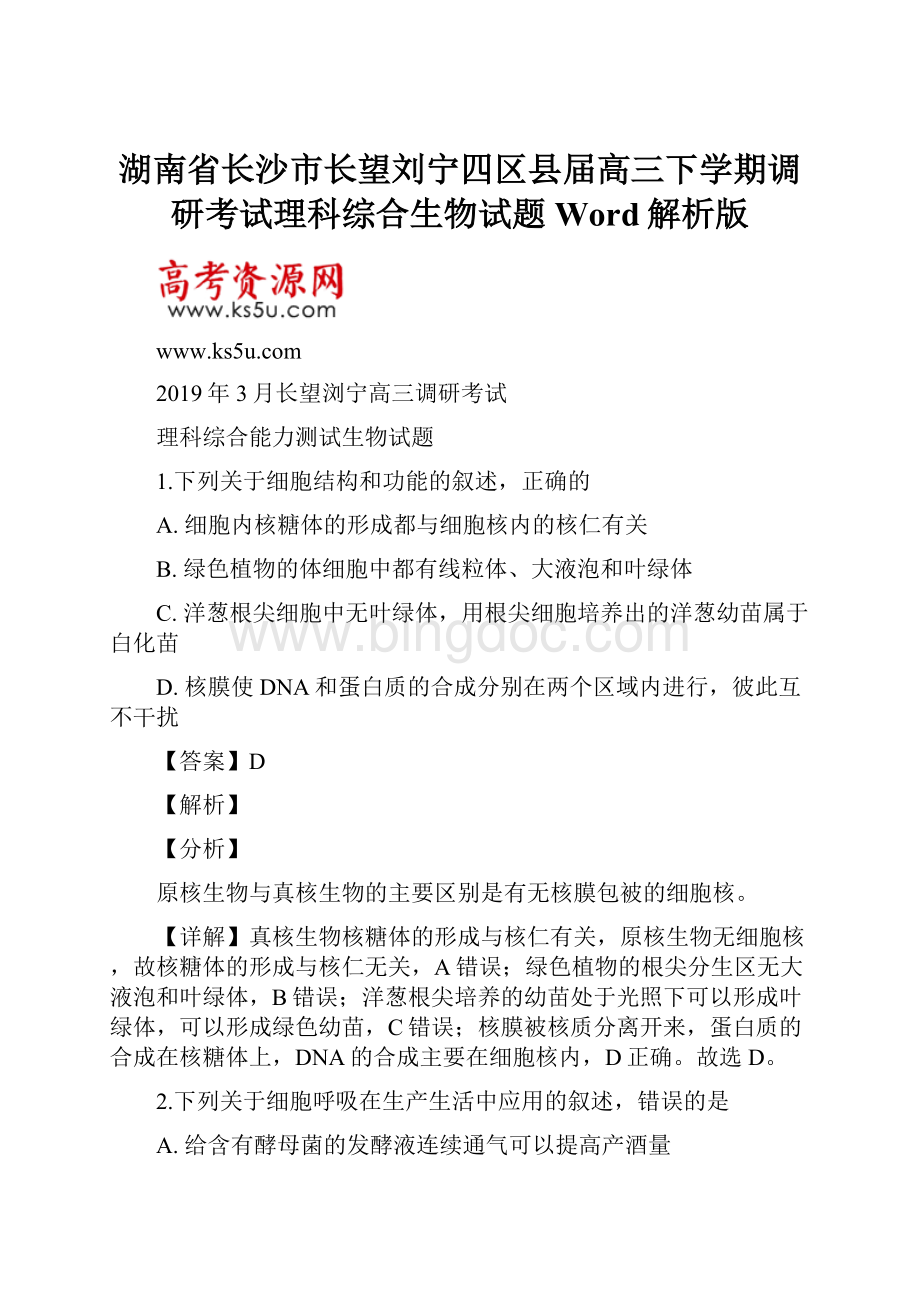 湖南省长沙市长望刘宁四区县届高三下学期调研考试理科综合生物试题 Word 解析版

高考资源网
www.ks5u.com

www.ks5u.com

2019 年 3 月长望浏宁高三调研考试

理科综合能力测试生物试题

1.下列关于细胞结构和功能的叙述，正确的

A. 细胞内核糖体的形成都与细胞核内的核仁有关

B. 绿色植物的体细胞中都有线粒体、大液泡和叶绿体

C. 洋葱根尖细胞中无叶绿体，用根尖细胞培养出的洋葱幼苗属于白化苗

D. 核膜使 DNA 和蛋白质的合成分别在两个区域内进行，彼此互不干扰

【答案】D

【解析】

【分析】

原核生物与真核生物的主要区别是有无核膜包被的细胞核。

【详解】真核生物核糖体的形成与核仁有关，原核生物无细胞核，故核糖体的形成与核仁无关，A 错误；绿色植物的根尖分生区无大液泡和叶绿体，B 错误；洋葱根尖培养的幼苗处于光照下可以形成叶绿体，可以形成绿色幼苗，C 错误；核膜被核质分离开来，蛋白质的合成在核糖体上，DNA 的合成主要在细胞核内，D 正确。故选 D。

2.下列关于细胞呼吸在生产生活中应用的叙述，错误的是

A. 给含有酵母菌的发酵液连续通气可以提高产酒量

www.bingdoc.com